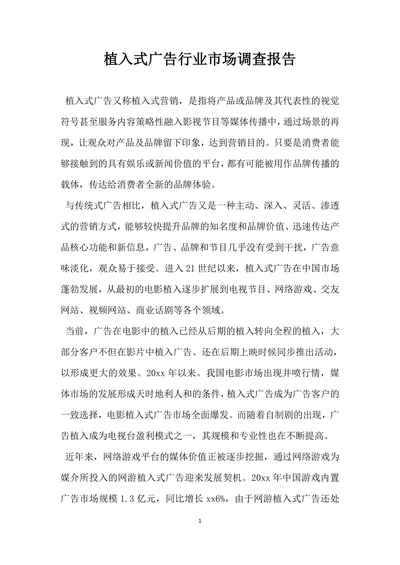 植入式广告行业市场调查报告

植入式广告又称植入式营销，是指将产品或品牌及其代表性的视觉符号甚至服务内容策略性融入影视节目等媒体传播中，通过场景的再现，让观众对产品及品牌留下印象，达到营销目的。只要是消费者能够接触到的具有娱乐或新闻价值的平台，都有可能被用作品牌传播的载体，传达给消费者全新的品牌体验。

与传统式广告相比，植入式广告又是一种主动、深入、灵活、渗透式的营销方式，能够较快提升品牌的知名度和品牌价值、迅速传达产品核心功能和新信息，广告、品牌和节目几乎没有受到干扰，广告意味淡化，观众易于接受。进入21世纪以来，植入式广告在中国市场蓬勃发展，从最初的电影植入逐步扩展到电视节目、网络游戏、交友网站、视频网站、商业话剧等各个领域。

当前，广告在电影中的植入已经从后期的植入转向全程的植入，大部分客户不但在影片中植入广告、还在后期上映时候同步推出活动，以形成更大的效果。20xx年以来。我国电影市场出现井喷行情，媒体市场的发展形成天时地利人和的条件，植入式广告成为广告客户的一致选择，电影植入式广告市场全面爆发。而随着自制剧的出现，广告植入成为电视台盈利模式之一，其规模和专业性也在不断提高。

近年来，网络游戏平台的媒体价值正被逐步挖掘，通过网络游戏为媒介所投入的网游植入式广告迎来发展契机。20xx年中国游戏内置广告市场规模1.3亿元，同比增长xx6%，由于网游植入式广告还处

1